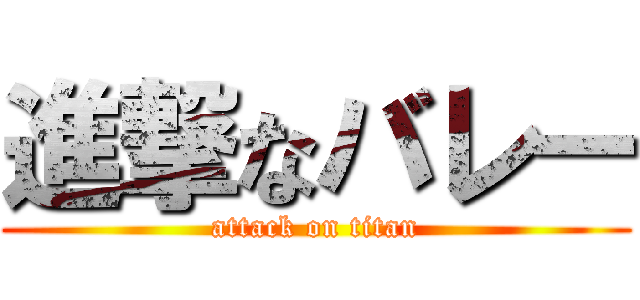 進撃なバレー
attack on titan